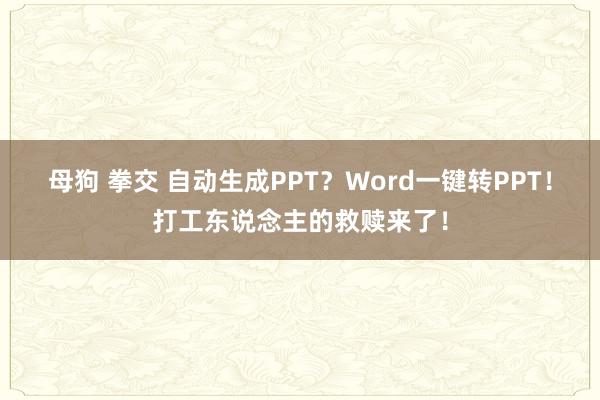 母狗 拳交 自动生成PPT？Word一键转PPT！打工东说念主的救赎来了！